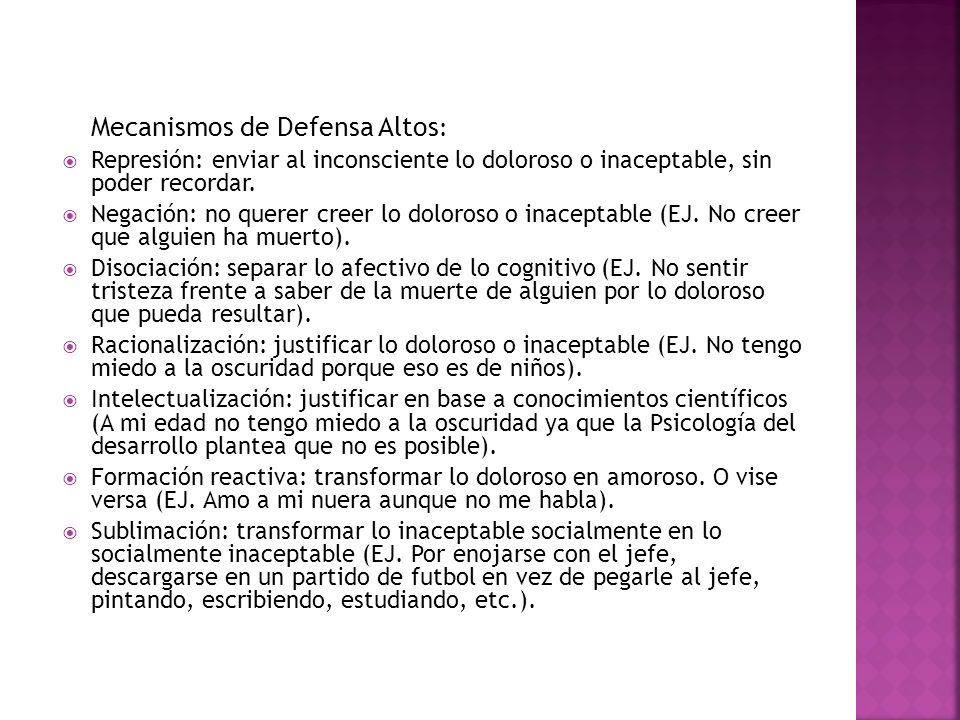 Mecanismos de Defensa Altos:

Represión: enviar al inconsciente lo doloroso o inaceptable, sin poder recordar.

Negación: no querer creer lo doloroso o inaceptable (EJ. No creer que alguien ha muerto).

Disociación: separar lo afectivo de lo cognitivo (EJ. No sentir tristeza frente a saber de la muerte de alguien por lo doloroso que pueda resultar).

Racionalización: justificar lo doloroso o inaceptable (EJ. No tengo miedo a la oscuridad porque eso es de niños).

Intelectualización: justificar en base a conocimientos científicos (A mi edad no tengo miedo a la oscuridad ya que la Psicología del desarrollo plantea que no es posible).

Formación reactiva: transformar lo doloroso en amoroso. O vise versa (EJ. Amo a mi nuera aunque no me habla).

Sublimación: transformar lo inaceptable socialmente en lo socialmente inaceptable (EJ. Por enojarse con el jefe, descargarse en un partido de futbol en vez de pegarle al jefe, pintando, escribiendo, estudiando, etc.).